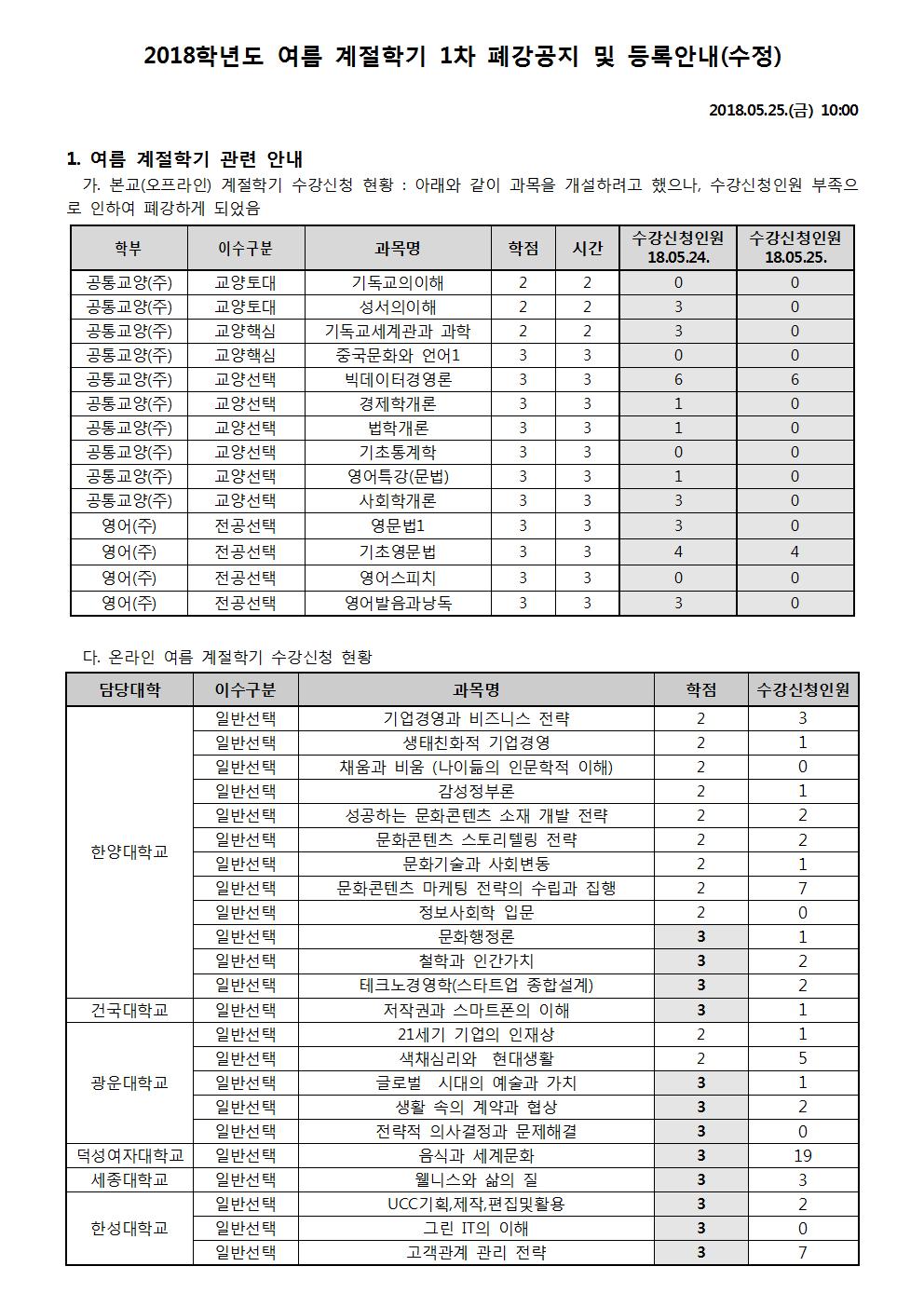 2018학년도 여름 계절학기 1차 폐강공지 및 등록안내(수정)

2018.05.25.(금) 10:00

1. 여름 계절학기 관련 안내

가. 본교(오프라인) 계절학기 수강신청 현황 : 아래와 같이 과목을 개설하려고 했으나, 수강신청인원 부족으로 인하여 폐강하게 되었음

| 학부 | 이수구분 | 과목명 | 학점 | 시간 | 수강신청인원 18.05.24. | 수강신청인원 18.05.25. |
|---|---|---|---|---|---|---|
| 공통교양(주) | 교양토대 | 기독교의이해 | 2 | 2 | 0 | 0 |
| 공통교양(주) | 교양토대 | 성서의이해 | 2 | 2 | 3 | 0 |
| 공통교양(주) | 교양핵심 | 기독교세계관과 과학 | 2 | 2 | 3 | 0 |
| 공통교양(주) | 교양핵심 | 중국문화와 언어1 | 3 | 3 | 0 | 0 |
| 공통교양(주) | 교양선택 | 빅데이터경영론 | 3 | 3 | 6 | 6 |
| 공통교양(주) | 교양선택 | 경제학개론 | 3 | 3 | 1 | 0 |
| 공통교양(주) | 교양선택 | 법학개론 | 3 | 3 | 1 | 0 |
| 공통교양(주) | 교양선택 | 기초통계학 | 3 | 3 | 0 | 0 |
| 공통교양(주) | 교양선택 | 영어특강(문법) | 3 | 3 | 1 | 0 |
| 공통교양(주) | 교양선택 | 사회학개론 | 3 | 3 | 3 | 0 |
| 영어(주) | 전공선택 | 영문법1 | 3 | 3 | 3 | 0 |
| 영어(주) | 전공선택 | 기초영문법 | 3 | 3 | 4 | 4 |
| 영어(주) | 전공선택 | 영어스피치 | 3 | 3 | 0 | 0 |
| 영어(주) | 전공선택 | 영어발음과낭독 | 3 | 3 | 3 | 0 |

다. 온라인 여름 계절학기 수강신청 현황

| 담당대학 | 이수구분 | 과목명 | 학점 | 수강신청인원 |
|---|---|---|---|---|
| 한양대학교 | 일반선택 | 기업경영과 비즈니스 전략 | 2 | 3 |
| | 일반선택 | 생태친화적 기업경영 | 2 | 1 |
| | 일반선택 | 채움과 비움 (나이듦의 인문학적 이해) | 2 | 0 |
| | 일반선택 | 감성정부론 | 2 | 1 |
| | 일반선택 | 성공하는 문화콘텐츠 소재 개발 전략 | 2 | 2 |
| | 일반선택 | 문화콘텐츠 스토리텔링 전략 | 2 | 2 |
| | 일반선택 | 문화기술과 사회변동 | 2 | 1 |
| | 일반선택 | 문화콘텐츠 마케팅 전략의 수립과 집행 | 2 | 7 |
| | 일반선택 | 정보사회학 입문 | 2 | 0 |
| | 일반선택 | 문화행정론 | 3 | 1 |
| | 일반선택 | 철학과 인간가치 | 3 | 2 |
| | 일반선택 | 테크노경영학(스타트업 종합설계) | 3 | 2 |
| 건국대학교 | 일반선택 | 저작권과 스마트폰의 이해 | 3 | 1 |
| 광운대학교 | 일반선택 | 21세기 기업의 인재상 | 2 | 1 |
| | 일반선택 | 색채심리와 현대생활 | 2 | 5 |
| | 일반선택 | 글로벌 시대의 예술과 가치 | 3 | 1 |
| | 일반선택 | 생활 속의 계약과 협상 | 3 | 2 |
| | 일반선택 | 전략적 의사결정과 문제해결 | 3 | 0 |
| 덕성여자대학교 | 일반선택 | 음식과 세계문화 | 3 | 19 |
| 세종대학교 | 일반선택 | 웰니스와 삶의 질 | 3 | 3 |
| 한성대학교 | 일반선택 | UCC기획,제작,편집및활용 | 3 | 2 |
| | 일반선택 | 그린 IT의 이해 | 3 | 0 |
| | 일반선택 | 고객관계 관리 전략 | 3 | 7 |